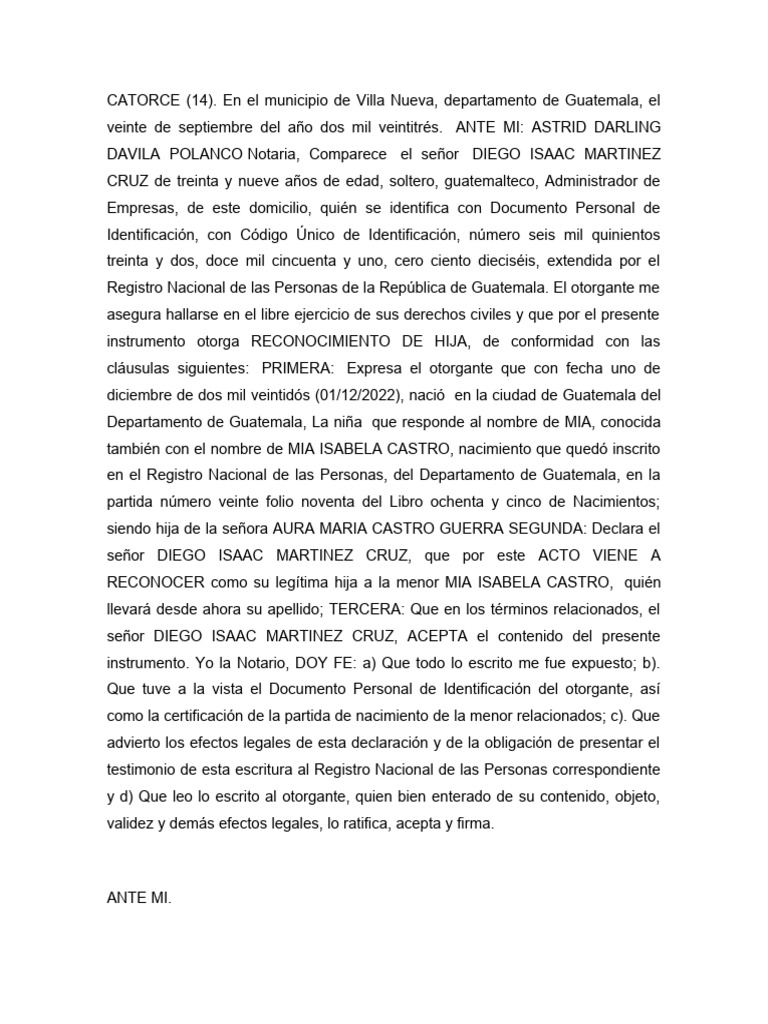 CATORCE (14). En el municipio de Villa Nueva, departamento de Guatemala, el veinte de septiembre del año dos mil veintitrés. ANTE MI: ASTRID DARLING DAVILA POLANCO Notaria, Comparece el señor DIEGO ISAAC MARTINEZ CRUZ de treinta y nueve años de edad, soltero, guatemalteco, Administrador de Empresas, de este domicilio, quién se identifica con Documento Personal de Identificación, con Código Único de Identificación, número seis mil quinientos treinta y dos, doce mil cincuenta y uno, cero ciento dieciséis, extendida por el Registro Nacional de las Personas de la República de Guatemala. El otorgante me asegura hallarse en el libre ejercicio de sus derechos civiles y que por el presente instrumento otorga RECONOCIMIENTO DE HIJA, de conformidad con las cláusulas siguientes: PRIMERA: Expresa el otorgante que con fecha uno de diciembre de dos mil veintidós (01/12/2022), nació en la ciudad de Guatemala del Departamento de Guatemala, La niña que responde al nombre de MIA, conocida también con el nombre de MIA ISABELA CASTRO, nacimiento que quedó inscrito en el Registro Nacional de las Personas, del Departamento de Guatemala, en la partida número veinte folio noventa del Libro ochenta y cinco de Nacimientos; siendo hija de la señora AURA MARIA CASTRO GUERRA SEGUNDA: Declara el señor DIEGO ISAAC MARTINEZ CRUZ, que por este ACTO VIENE A RECONOCER como su legítima hija a la menor MIA ISABELA CASTRO, quién llevará desde ahora su apellido; TERCERA: Que en los términos relacionados, el señor DIEGO ISAAC MARTINEZ CRUZ, ACEPTA el contenido del presente instrumento. Yo la Notario, DOY FE: a) Que todo lo escrito me fue expuesto; b). Que tuve a la vista el Documento Personal de Identificación del otorgante, así como la certificación de la partida de nacimiento de la menor relacionados; c). Que advierto los efectos legales de esta declaración y de la obligación de presentar el testimonio de esta escritura al Registro Nacional de las Personas correspondiente y d) Que leo lo escrito al otorgante, quien bien enterado de su contenido, objeto, validez y demás efectos legales, lo ratifica, acepta y firma.

ANTE MI.